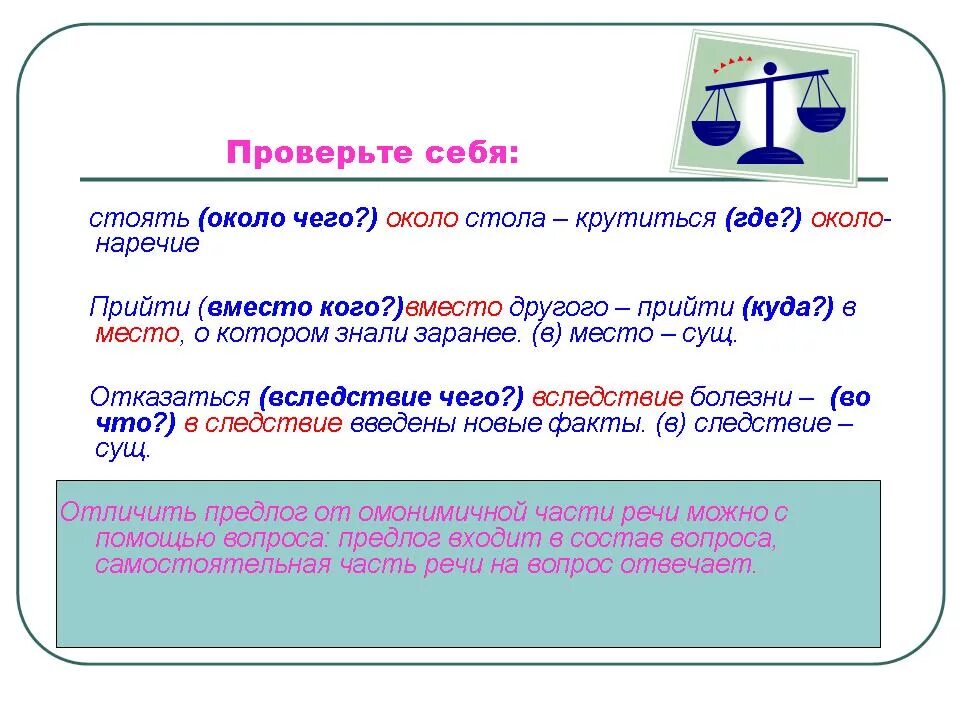 Проверьте себя:

стоять (около чего?) около стола – крутиться (где?) около- наречие

Прийти (вместо кого?)вместо другого – прийти (куда?) в место, о котором знали заранее. (в) место – сущ.

Отказаться (вследствие чего?) вследствие болезни – (во что?) в следствие введены новые факты. (в) следствие – сущ.

Отличить предлог от омонимичной части речи можно с помощью вопроса: предлог входит в состав вопроса, самостоятельная часть речи на вопрос отвечает.